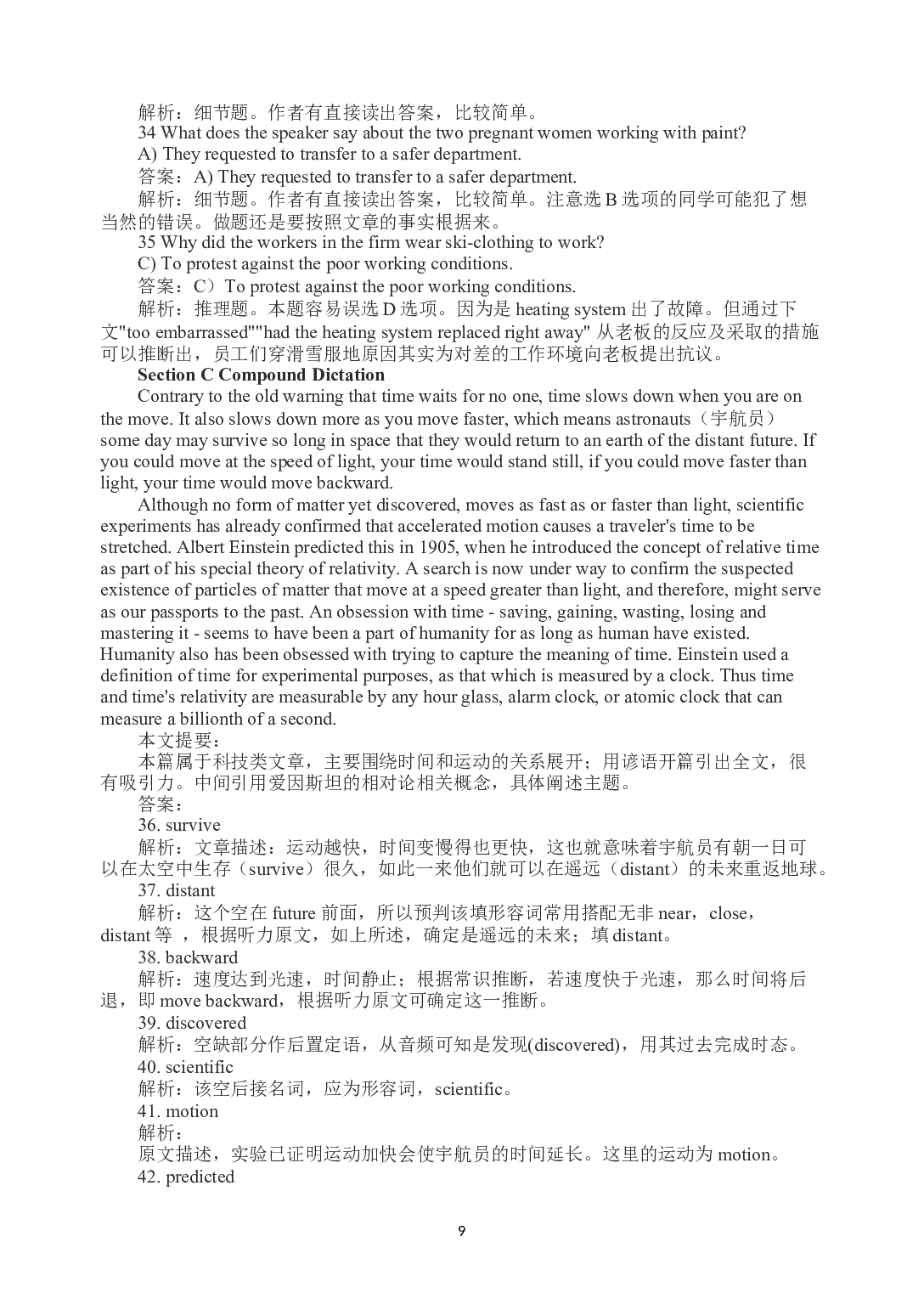 解析：细节题。作者有直接读出答案，比较简单。
34 What does the speaker say about the two pregnant women working with paint?
A) They requested to transfer to a safer department.
答案：A) They requested to transfer to a safer department.
解析：细节题。作者有直接读出答案，比较简单。注意选 B 选项的同学可能犯了想当然的错误。做题还是要按照文章的事实根据来。
35 Why did the workers in the firm wear ski-clothing to work?
C) To protest against the poor working conditions.
答案：C）To protest against the poor working conditions.
解析：推理题。本题容易误选 D 选项。因为是 heating system 出了故障。但通过下文"too embarrassed""had the heating system replaced right away" 从老板的反应及采取的措施可以推断出，员工们穿滑雪服地原因其实为对差的工作环境向老板提出抗议。
Section C Compound Dictation
Contrary to the old warning that time waits for no one, time slows down when you are on the move. It also slows down more as you move faster, which means astronauts（宇航员）some day may survive so long in space that they would return to an earth of the distant future. If you could move at the speed of light, your time would stand still, if you could move faster than light, your time would move backward.
Although no form of matter yet discovered, moves as fast as or faster than light, scientific experiments has already confirmed that accelerated motion causes a traveler's time to be stretched. Albert Einstein predicted this in 1905, when he introduced the concept of relative time as part of his special theory of relativity. A search is now under way to confirm the suspected existence of particles of matter that move at a speed greater than light, and therefore, might serve as our passports to the past. An obsession with time - saving, gaining, wasting, losing and mastering it - seems to have been a part of humanity for as long as human have existed. Humanity also has been obsessed with trying to capture the meaning of time. Einstein used a definition of time for experimental purposes, as that which is measured by a clock. Thus time and time's relativity are measurable by any hour glass, alarm clock, or atomic clock that can measure a billionth of a second.
本文提要：
本篇属于科技类文章，主要围绕时间和运动的关系展开；用谚语开篇引出全文，很有吸引力。中间引用爱因斯坦的相对论相关概念，具体阐述主题。
答案：
36. survive
解析：文章描述：运动越快，时间变慢得也更快，这也就意味着宇航员有朝一日可以在太空中生存（survive）很久，如此一来他们就可以在遥远（distant）的未来重返地球。
37. distant
解析：这个空在 future 前面，所以预判该填形容词常用搭配无非 near，close，distant 等 ，根据听力原文，如上所述，确定是遥远的未来；填 distant。
38. backward
解析：速度达到光速，时间静止；根据常识推断，若速度快于光速，那么时间将后退，即 move backward，根据听力原文可确定这一推断。
39. discovered
解析：空缺部分作后置定语，从音频可知是发现(discovered)，用其过去完成时态。
40. scientific
解析：该空后接名词，应为形容词，scientific。
41. motion
解析：
原文描述，实验已证明运动加快会使宇航员的时间延长。这里的运动为 motion。
42. predicted

9